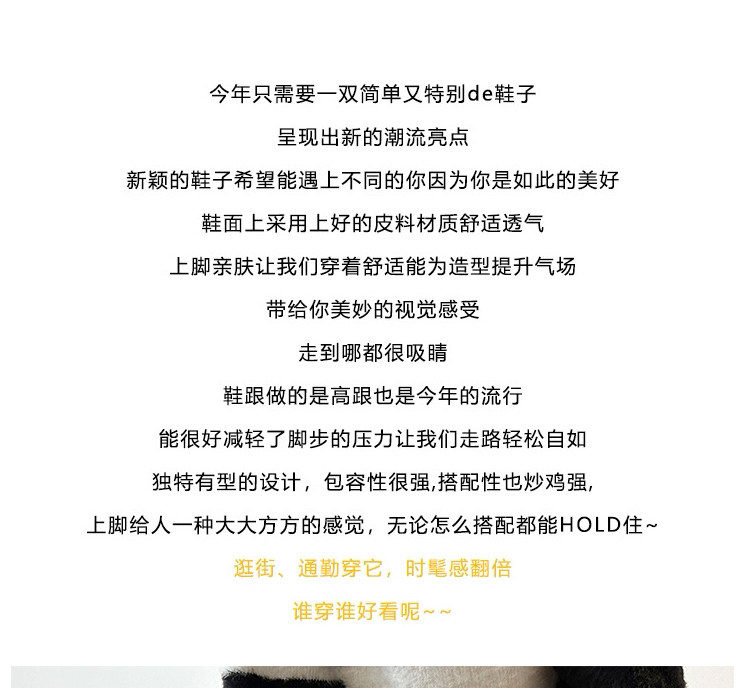 今年只需要一双简单又特别de鞋子

呈现出新的潮流亮点

新颖的鞋子希望能遇上不同的你因为你是如此的美好

鞋面上采用上好的皮料材质舒适透气

上脚亲肤让我们穿着舒适能为造型提升气场

带给你美妙的视觉感受

走到哪都很吸睛

鞋跟做的是高跟也是今年的流行

能很好减轻了脚步的压力让我们走路轻松自如

独特有型的设计，包容性很强,搭配性也炒鸡强,

上脚给人一种大大方方的感觉，无论怎么搭配都能HOLD住~

逛街、通勤穿它，时髦感翻倍

谁穿谁好看呢~~